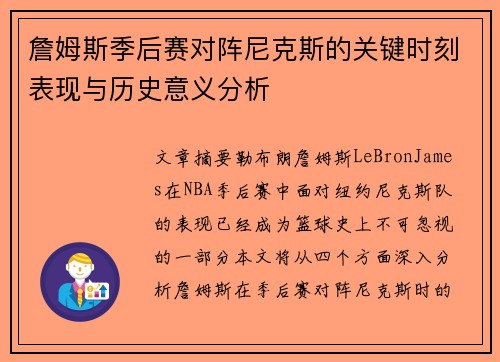 詹姆斯季后赛对阵尼克斯的关键时刻表现与历史意义分析

文章摘要勒布朗詹姆斯LeBronJames在NBA季后赛中面对纽约尼克斯队的表现已经成为篮球史上不可忽视的一部分本文将从四个方面深入分析詹姆斯在季后赛对阵尼克斯时的